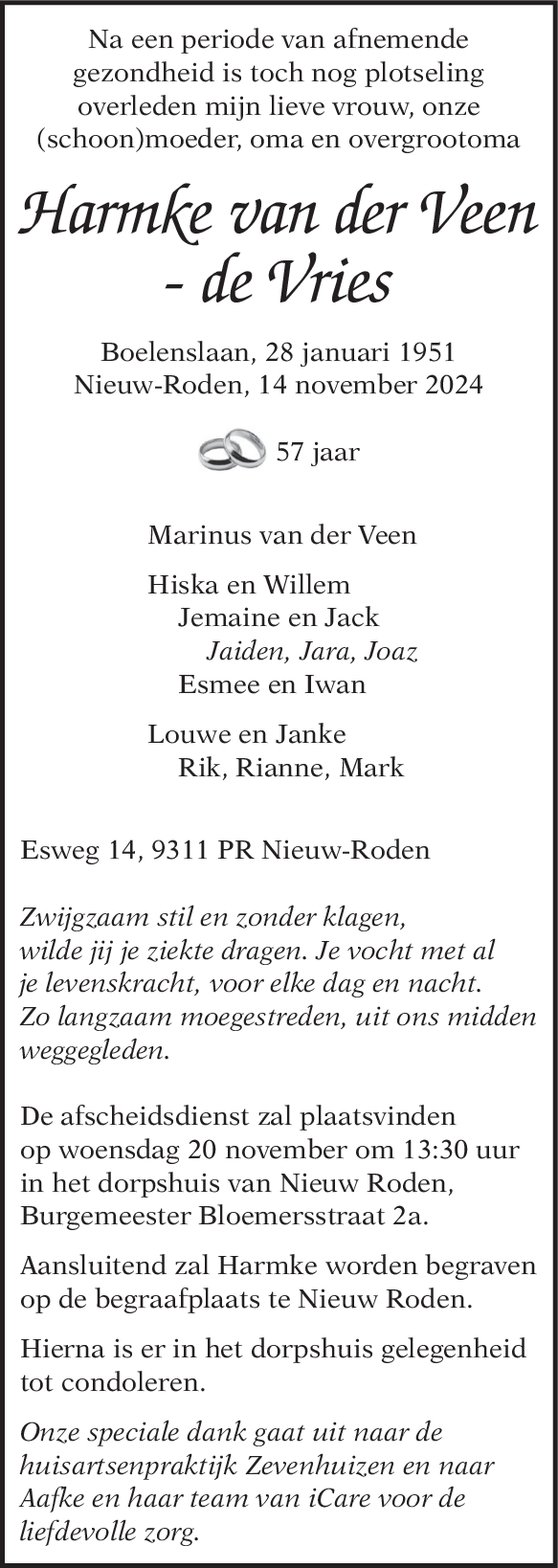 Na een periode van afnemende gezondheid is toch nog plotseling overleden mijn lieve vrouw, onze (schoon)moeder, oma en overgrootoma

Harmke van der Veen - de Vries

Boelenslaan, 28 januari 1951
Nieuw-Roden, 14 november 2024

57 jaar

Marinus van der Veen

Hiska en Willem
Jemaine en Jack
Jaiden, Jara, Joaz
Esmee en Iwan

Louwe en Janke
Rik, Rianne, Mark

Esweg 14, 9311 PR Nieuw-Roden

Zwijgzaam stil en zonder klagen, wilde jij je ziekte dragen. Je vocht met al je levenskracht, voor elke dag en nacht. Zo langzaam moegestreden, uit ons midden weggegleden.

De afscheidsdienst zal plaatsvinden op woensdag 20 november om 13:30 uur in het dorpshuis van Nieuw Roden, Burgemeester Bloemersstraat 2a.

Aansluitend zal Harmke worden begraven op de begraafplaats te Nieuw Roden.

Hierna is er in het dorpshuis gelegenheid tot condoleren.

Onze speciale dank gaat uit naar de huisartsenpraktijk Zevenhuizen en naar Aafke en haar team van iCare voor de liefdevolle zorg.